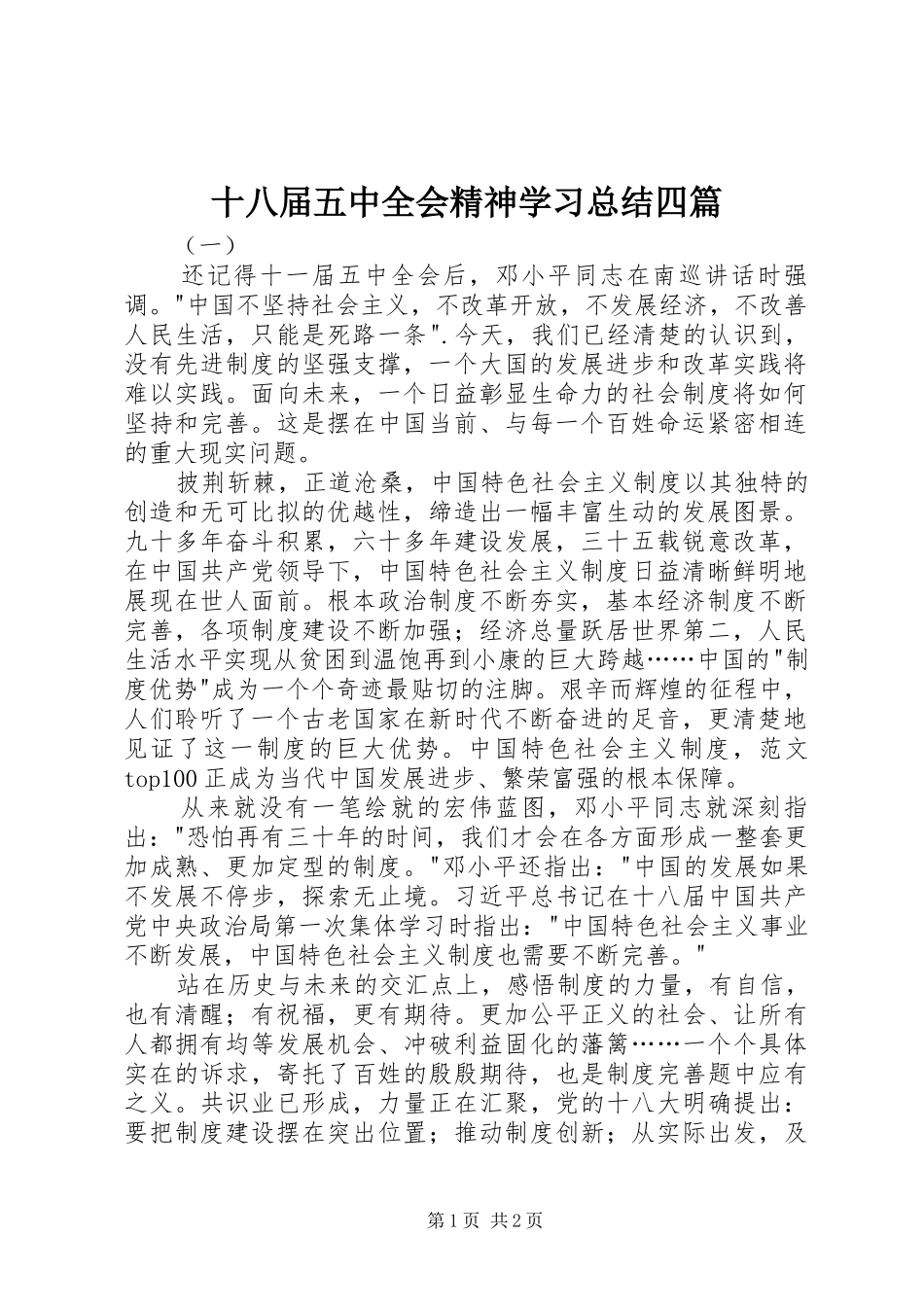 十八届五中全会精神学习总结四篇

（一）

还记得十一届五中全会后，邓小平同志在南巡讲话时强调。"中国不坚持社会主义，不改革开放，不发展经济，不改善人民生活，只能是死路一条".今天，我们已经清楚的认识到，没有先进制度的坚强支撑，一个大国的发展进步和改革实践将难以实践。面向未来，一个日益彰显生命力的社会制度将如何坚持和完善。这是摆在中国当前、与每一个百姓命运紧密相连的重大现实问题。

披荆斩棘，正道沧桑，中国特色社会主义制度以其独特的创造和无可比拟的优越性，缔造出一幅丰富生动的发展图景。九十多年奋斗积累，六十多年建设发展，三十五载锐意改革，在中国共产党领导下，中国特色社会主义制度日益清晰鲜明地展现在世人面前。根本政治制度不断夯实，基本经济制度不断完善，各项制度建设不断加强；经济总量跃居世界第二，人民生活水平实现从贫困到温饱再到小康的巨大跨越……中国的"制度优势"成为一个个奇迹最贴切的注脚。艰辛而辉煌的征程中，人们聆听了一个古老国家在新时代不断奋进的足音，更清楚地见证了这一制度的巨大优势。中国特色社会主义制度，范文top100正成为当代中国发展进步、繁荣富强的根本保障。

从来就没有一笔绘就的宏伟蓝图，邓小平同志就深刻指出："恐怕再有三十年的时间，我们才会在各方面形成一整套更加成熟、更加定型的制度。"邓小平还指出："中国的发展如果不发展不停步，探索无止境。习近平总书记在十八届中国共产党中央政治局第一次集体学习时指出："中国特色社会主义事业不断发展，中国特色社会主义制度也需要不断完善。"

站在历史与未来的交汇点上，感悟制度的力量，有自信，也有清醒；有祝福，更有期待。更加公平正义的社会、让所有人都拥有均等发展机会、冲破利益固化的藩篱……一个个具体实在的诉求，寄托了百姓的殷殷期待，也是制度完善题中应有之义。共识业已形成，力量正在汇聚，党的十八大明确提出：要把制度建设摆在突出位置；推动制度创新；从实际出发，及

第1页 共2页